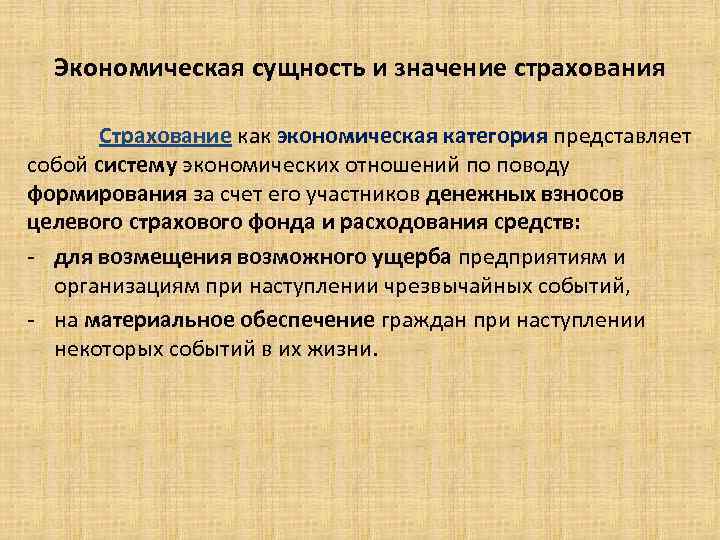 Экономическая сущность и значение страхования

Страхование как экономическая категория представляет собой систему экономических отношений по поводу формирования за счет его участников денежных взносов целевого страхового фонда и расходования средств:

- для возмещения возможного ущерба предприятиям и организациям при наступлении чрезвычайных событий,
- на материальное обеспечение граждан при наступлении некоторых событий в их жизни.